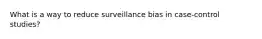 What is a way to reduce surveillance bias in case-control studies?